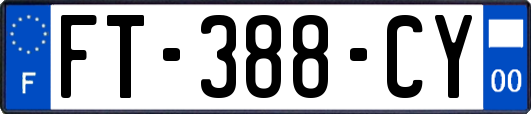 F

FT-388-CY

00